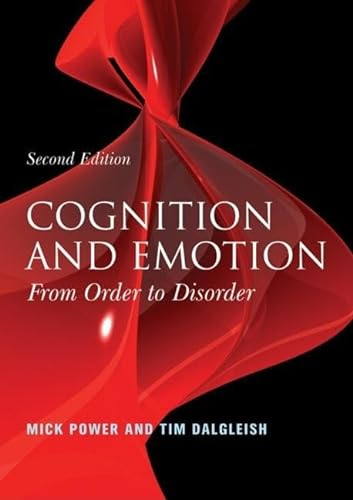 Second Edition

COGNITION AND EMOTION

From Order to Disorder

MICK POWER AND TIM DALGLEISH